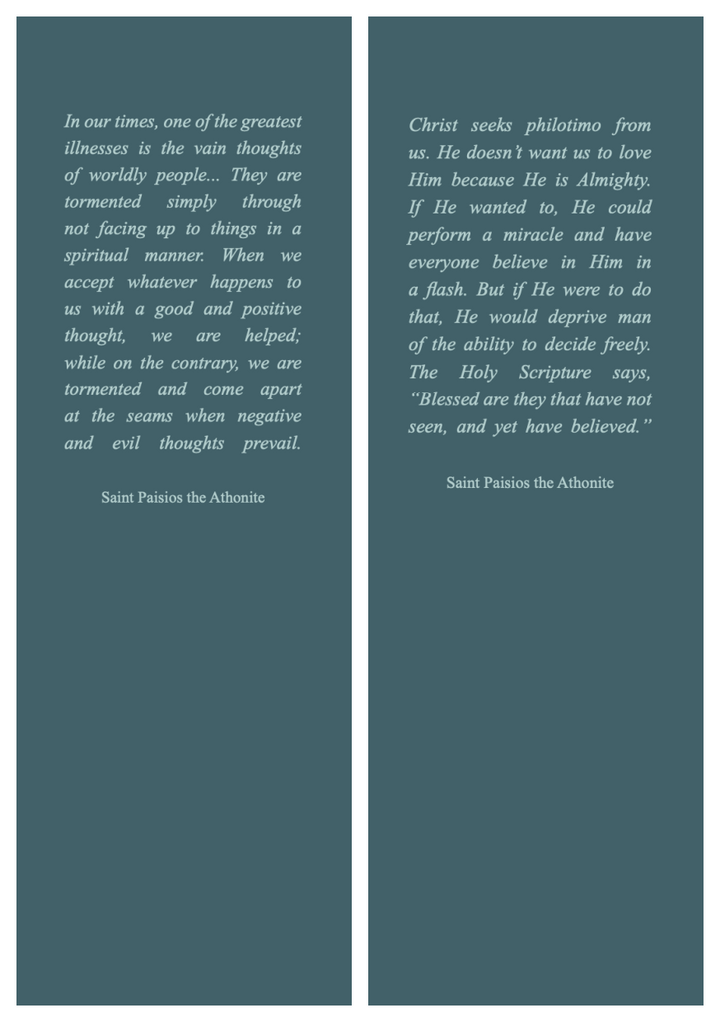 In our times, one of the greatest illnesses is the vain thoughts of worldly people... They are tormented simply through not facing up to things in a spiritual manner. When we accept whatever happens to us with a good and positive thought, we are helped; while on the contrary, we are tormented and come apart at the seams when negative and evil thoughts prevail.

Saint Paisios the Athonite

Christ seeks philotimo from us. He doesn't want us to love Him because He is Almighty. If He wanted to, He could perform a miracle and have everyone believe in Him in a flash. But if He were to do that, He would deprive man of the ability to decide freely. The Holy Scripture says, "Blessed are they that have not seen, and yet have believed."

Saint Paisios the Athonite